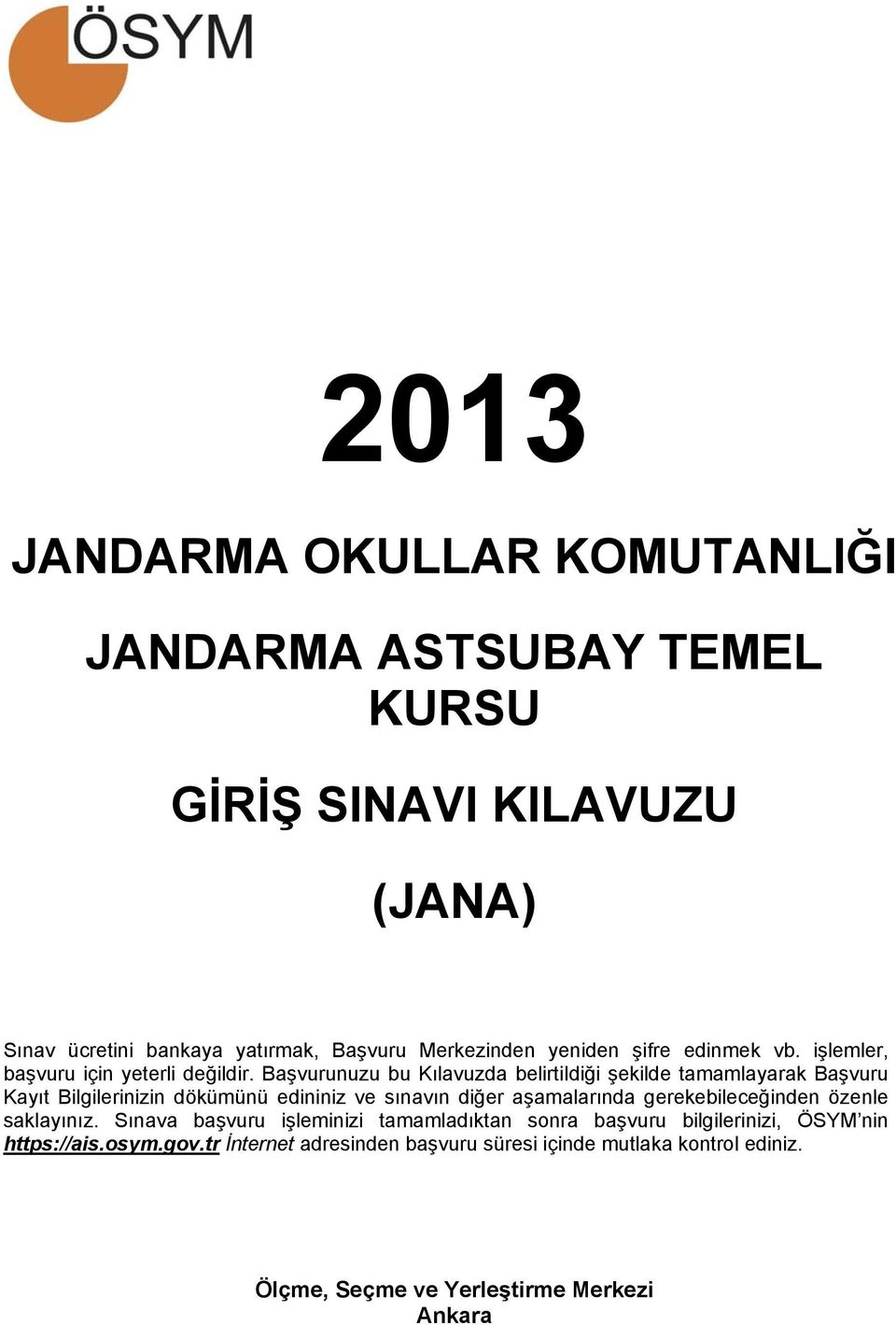 ÖSYM

2013

JANDARMA OKULLAR KOMUTANLIĞI

JANDARMA ASTSUBAY TEMEL KURSU

GİRİŞ SINAVI KILAVUZU

(JANA)

Sınav ücretini bankaya yatırmak, Başvuru Merkezinden yeniden şifre edinmek vb. işlemler, başvuru için yeterli değildir. Başvurunuzu bu Kılavuzda belirtildiği şekilde tamamlayarak Başvuru Kayıt Bilgilerinizin dökümünü edininiz ve sınavın diğer aşamalarında gerekebileceğinden özenle saklayınız. Sınava başvuru işleminizi tamamladıktan sonra başvuru bilgilerinizi, ÖSYM'nin https://ais.osym.gov.tr İnternet adresinden başvuru süresi içinde mutlaka kontrol ediniz.

Ölçme, Seçme ve Yerleştirme Merkezi
Ankara